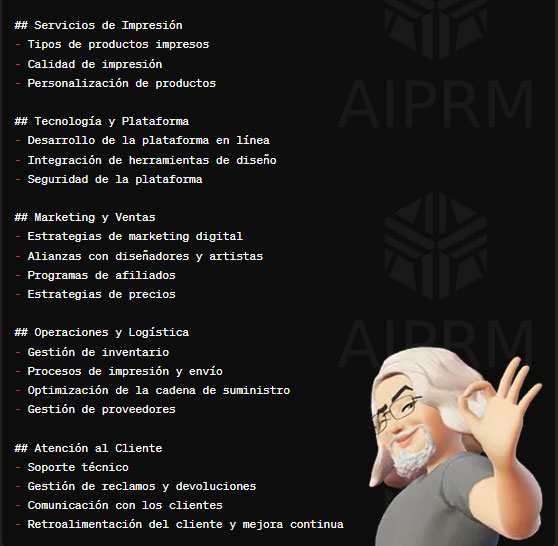 ## Servicios de Impresión
- Tipos de productos impresos
- Calidad de impresión
- Personalización de productos

## Tecnología y Plataforma
- Desarrollo de la plataforma en línea
- Integración de herramientas de diseño
- Seguridad de la plataforma

## Marketing y Ventas
- Estrategias de marketing digital
- Alianzas con diseñadores y artistas
- Programas de afiliados
- Estrategias de precios

## Operaciones y Logística
- Gestión de inventario
- Procesos de impresión y envío
- Optimización de la cadena de suministro
- Gestión de proveedores

## Atención al Cliente
- Soporte técnico
- Gestión de reclamos y devoluciones
- Comunicación con los clientes
- Retroalimentación del cliente y mejora continua

AIPRM

AIPRM